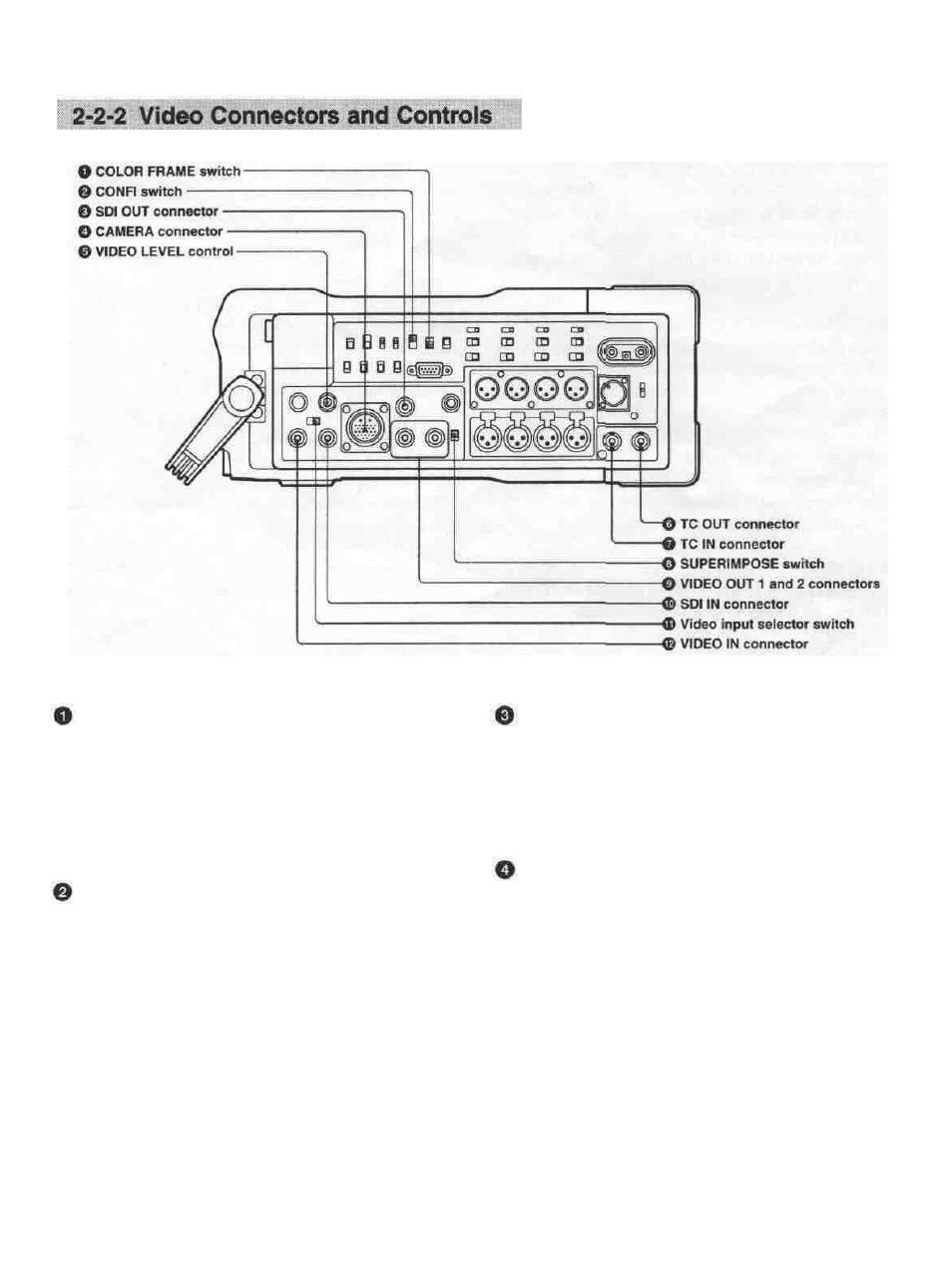 2-2-2 Video Connectors and Controls

❶ COLOR FRAME switch
❷ CONFI switch
❸ SDI OUT connector
❹ CAMERA connector
❺ VIDEO LEVEL control

❻ TC OUT connector
❼ TC IN connector
❽ SUPERIMPOSE switch
❾ VIDEO OUT 1 and 2 connectors
❿ SDI IN connector
⓫ Video input selector switch
⓬ VIDEO IN connector

❶

❷

❸

❹